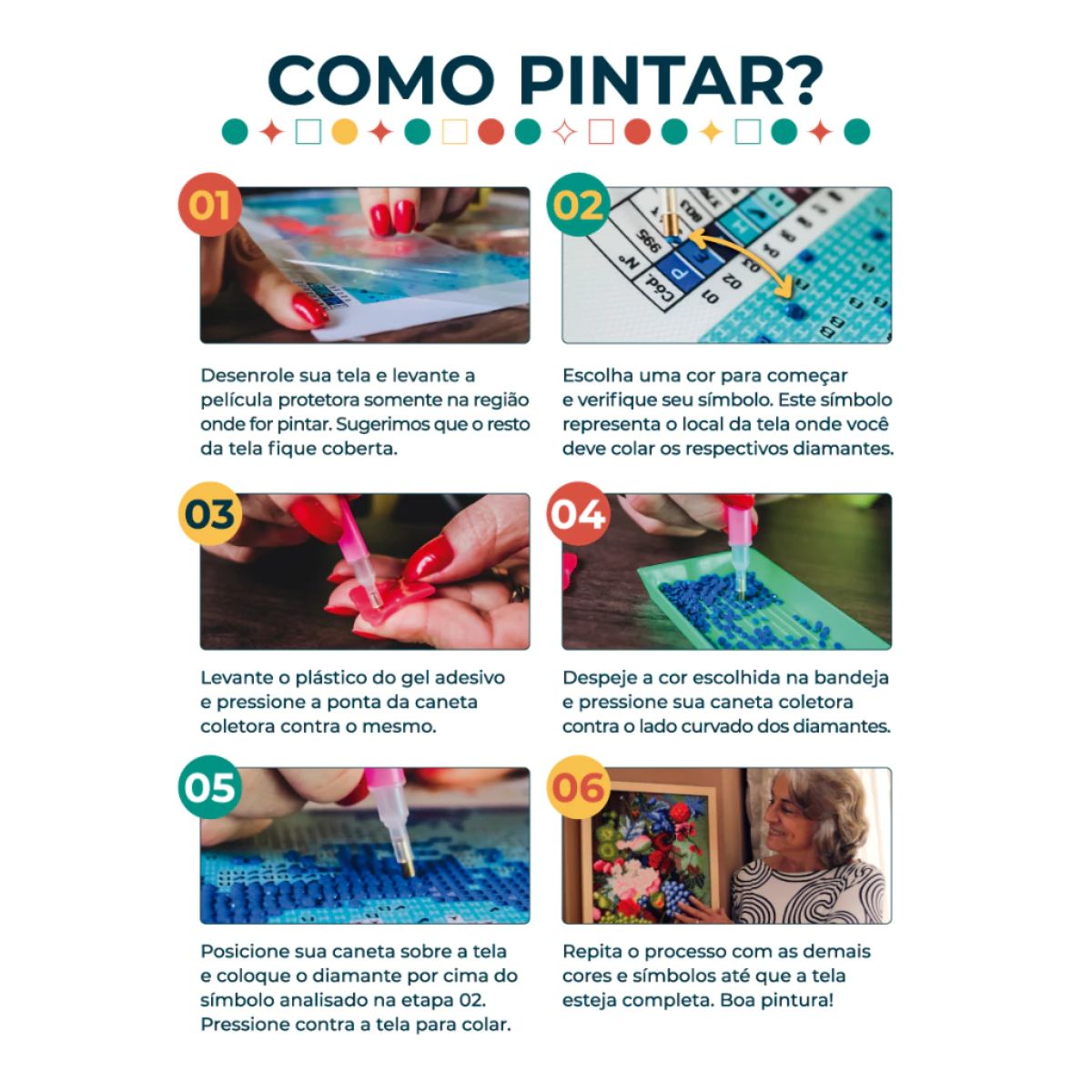 COMO PINTAR?

01

Desenrole sua tela e levante a película protetora somente na região onde for pintar. Sugerimos que o resto da tela fique coberta.

02

Escolha uma cor para começar e verifique seu símbolo. Este símbolo representa o local da tela onde você deve colar os respectivos diamantes.

03

Levante o plástico do gel adesivo e pressione a ponta da caneta coletora contra o mesmo.

04

Despeje a cor escolhida na bandeja e pressione sua caneta coletora contra o lado curvado dos diamantes.

05

Posicione sua caneta sobre a tela e coloque o diamante por cima do símbolo analisado na etapa 02. Pressione contra a tela para colar.

06

Repita o processo com as demais cores e símbolos até que a tela esteja completa. Boa pintura!